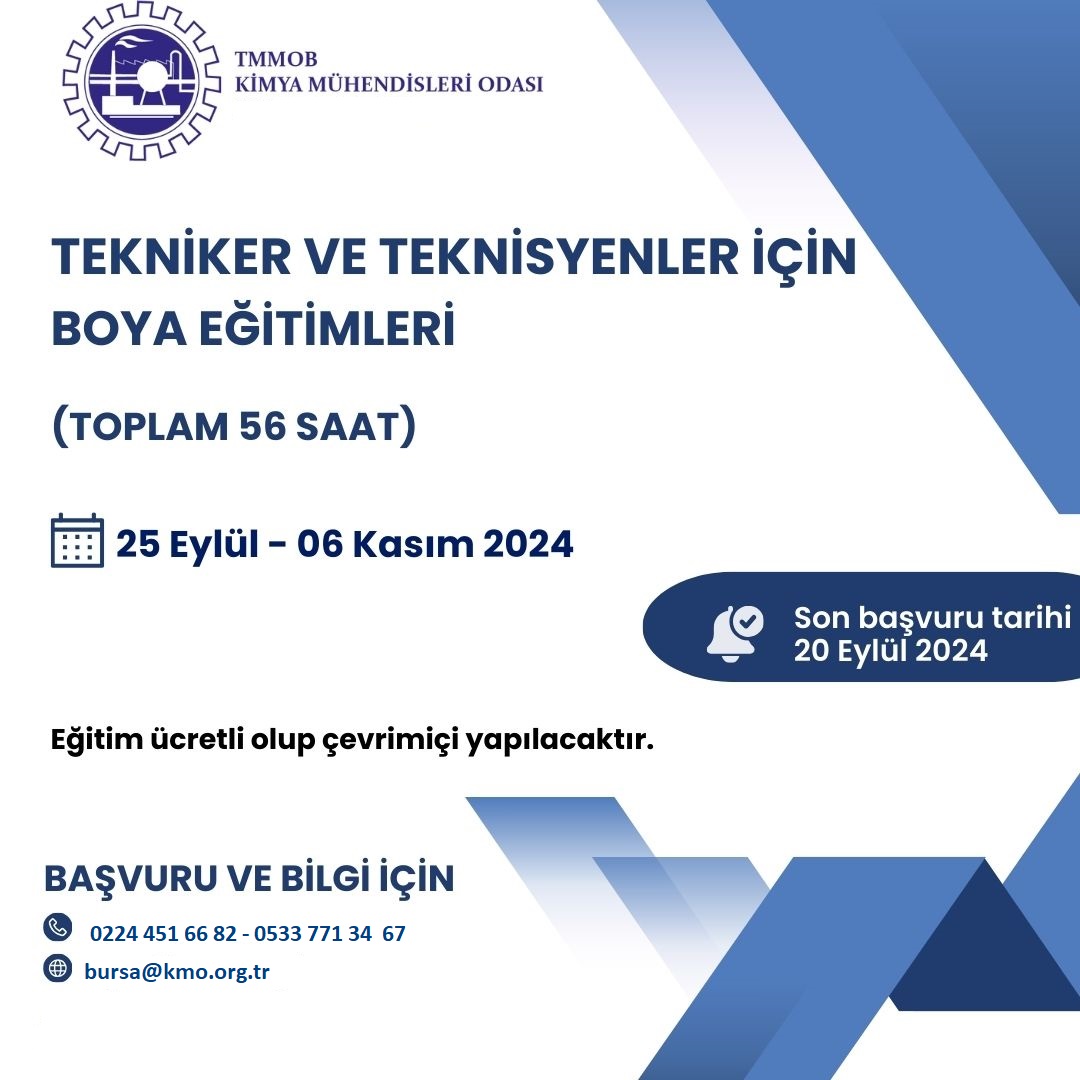 TMMOB
KİMYA MÜHENDİSLERİ ODASI

TEKNİKER VE TEKNİSYENLER İÇİN BOYA EĞİTİMLERİ

(TOPLAM 56 SAAT)

25 Eylül - 06 Kasım 2024

Son başvuru tarihi
20 Eylül 2024

Eğitim ücretli olup çevrimiçi yapılacaktır.

BAŞVURU VE BİLGİ İÇİN

0224 451 66 82 - 0533 771 34 67

bursa@kmo.org.tr